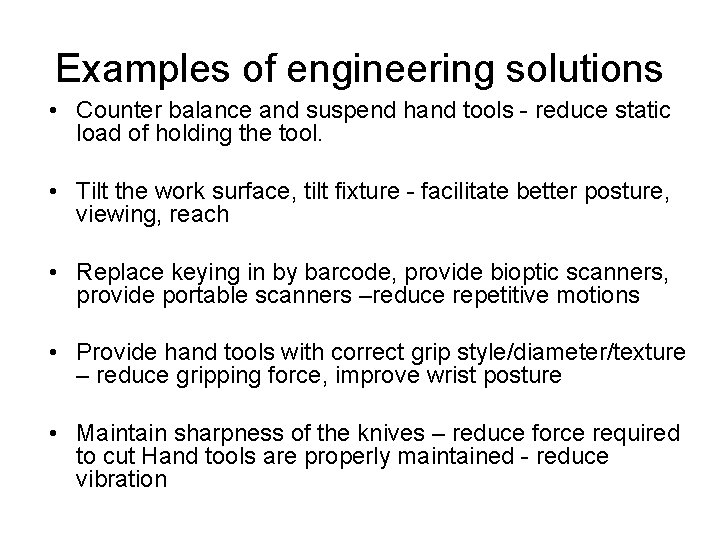 Examples of engineering solutions

• Counter balance and suspend hand tools - reduce static load of holding the tool.

• Tilt the work surface, tilt fixture - facilitate better posture, viewing, reach

• Replace keying in by barcode, provide bioptic scanners, provide portable scanners –reduce repetitive motions

• Provide hand tools with correct grip style/diameter/texture – reduce gripping force, improve wrist posture

• Maintain sharpness of the knives – reduce force required to cut Hand tools are properly maintained - reduce vibration